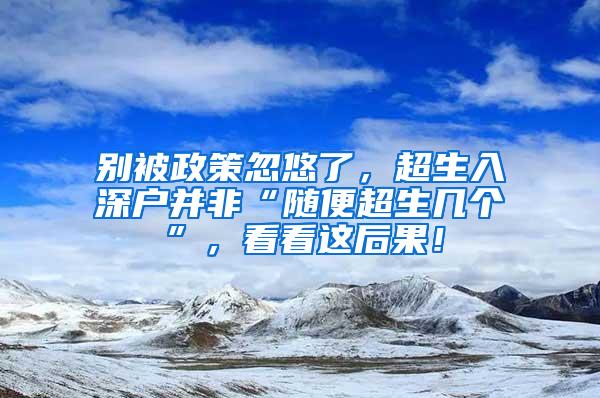 别被政策忽悠了，超生入深户并非“随便超生几个”，看看这后果！